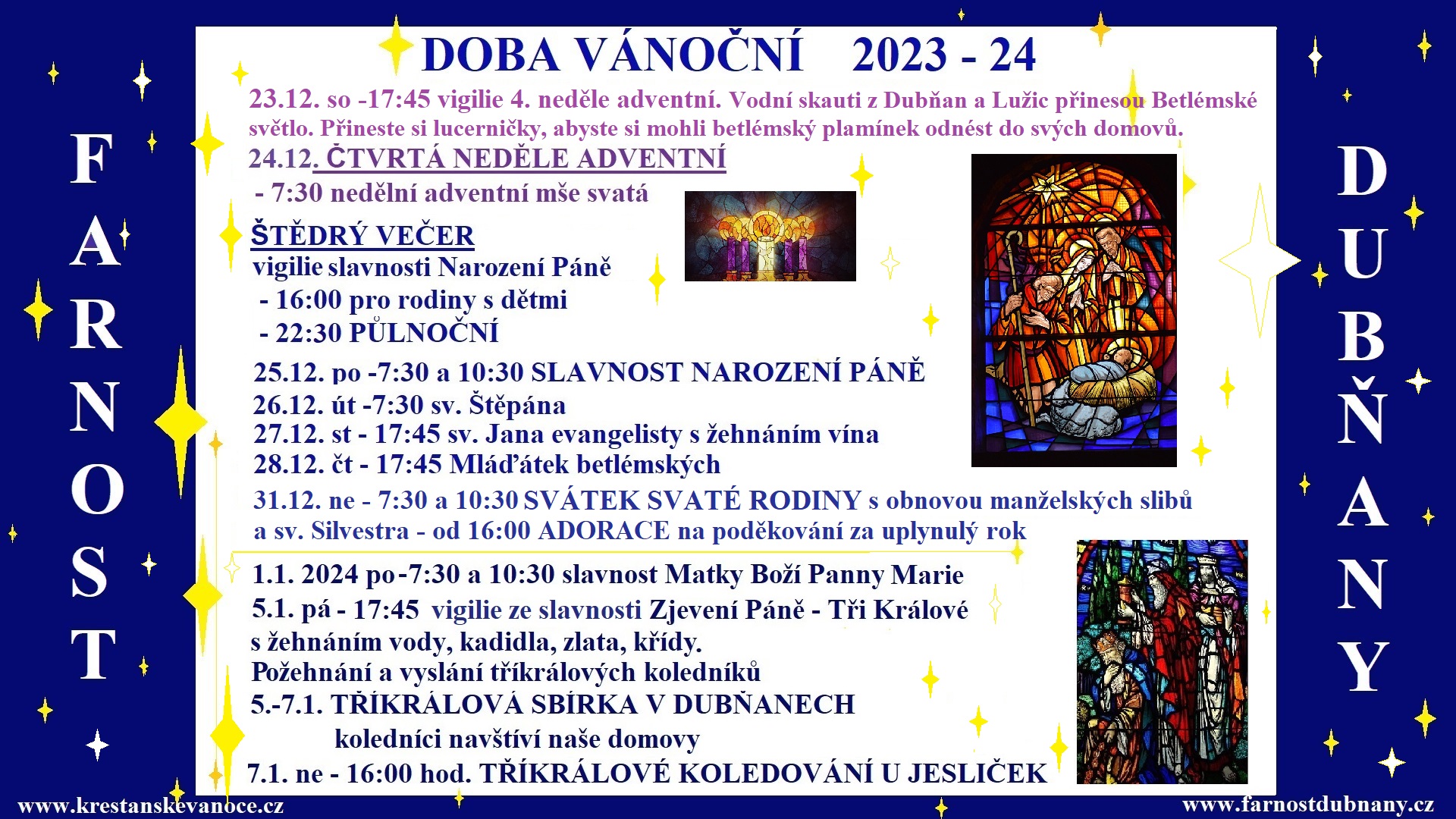 FARNOST

DOBA VÁNOČNÍ 2023 - 24

23.12. so -17:45 vigilie 4. neděle adventní. Vodní skauti z Dubňan a Lužic přinesou Betlémské světlo. Přineste si lucerničky, abyste si mohli betlémský plamínek odnést do svých domovů.

24.12. ČTVRTÁ NEDĚLE ADVENTNÍ
- 7:30 nedělní adventní mše svatá

ŠTĚDRÝ VEČER
vigilie slavnosti Narození Páně
- 16:00 pro rodiny s dětmi
- 22:30 PŮLNOČNÍ

25.12. po -7:30 a 10:30 SLAVNOST NAROZENÍ PÁNĚ
26.12. út -7:30 sv. Štěpána
27.12. st - 17:45 sv. Jana evangelisty s žehnáním vína
28.12. čt - 17:45 Mláďátek betlémských

31.12. ne - 7:30 a 10:30 SVÁTEK SVATÉ RODINY s obnovou manželských slibů a sv. Silvestra - od 16:00 ADORACE na poděkování za uplynulý rok

1.1. 2024 po-7:30 a 10:30 slavnost Matky Boží Panny Marie
5.1. pá - 17:45 vigilie ze slavnosti Zjevení Páně - Tři Králové s žehnáním vody, kadidla, zlata, křídy.
Požehnání a vyslání tříkrálových koledníků
5.-7.1. TŘÍKRÁLOVÁ SBÍRKA V DUBŇANECH
koledníci navštíví naše domovy
7.1. ne - 16:00 hod. TŘÍKRÁLOVÉ KOLEDOVÁNÍ U JESLIČEK

DUBŇANY

www.krestanskevanoce.cz
www.farnostdubnany.cz